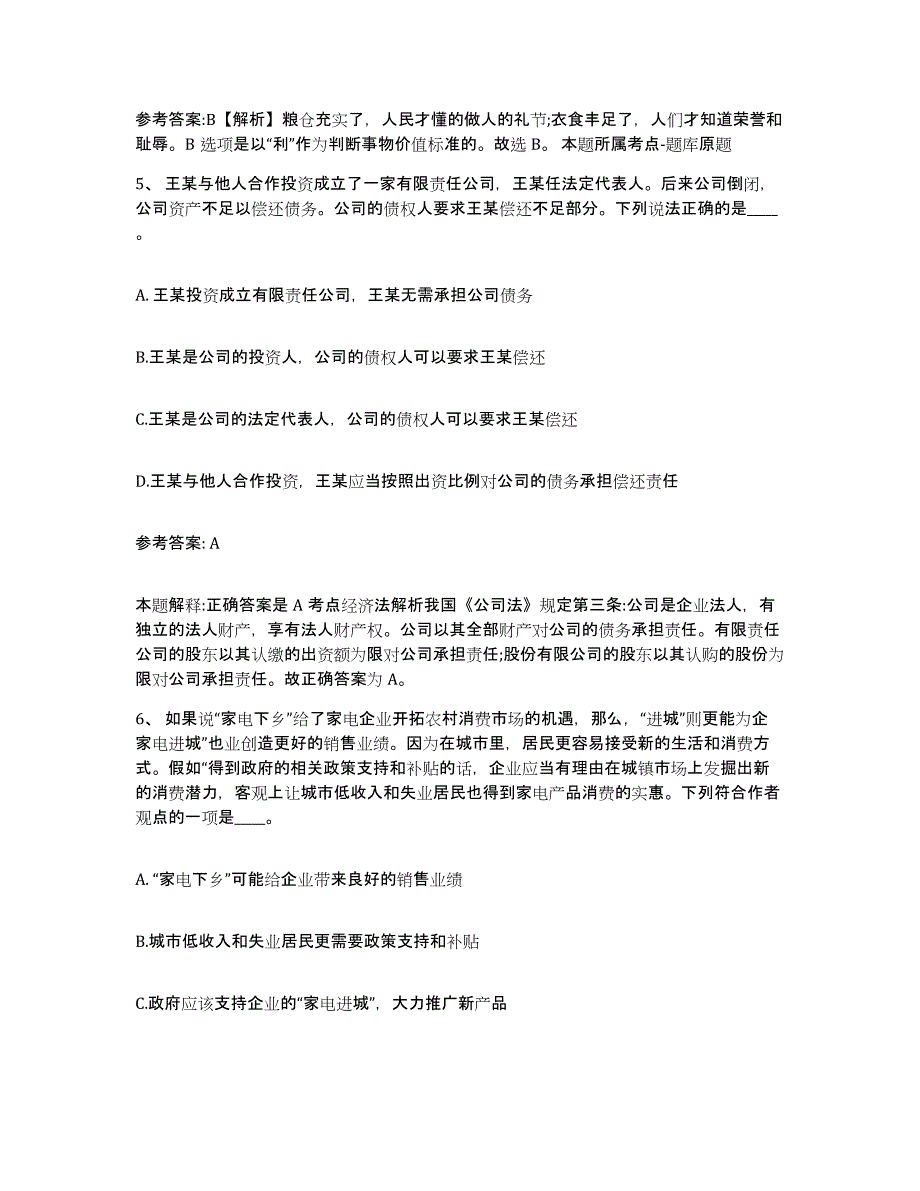 参考答案:B【解析】粮仓充实了，人民才懂的做人的礼节;衣食丰足了，人们才知道荣誉和耻辱。B 选项是以“利”作为判断事物价值标准的。故选 B。 本题所属考点-题库原题

5、 王某与他人合作投资成立了一家有限责任公司，王某任法定代表人。后来公司倒闭，公司资产不足以偿还债务。公司的债权人要求王某偿还不足部分。下列说法正确的是____。

A. 王某投资成立有限责任公司，王某无需承担公司债务

B.王某是公司的投资人，公司的债权人可以要求王某偿还

C.王某是公司的法定代表人，公司的债权人可以要求王某偿还

D.王某与他人合作投资，王某应当按照出资比例对公司的债务承担偿还责任

参考答案: A

本题解释:正确答案是 A 考点经济法解析我国《公司法》规定第三条:公司是企业法人，有独立的法人财产，享有法人财产权。公司以其全部财产对公司的债务承担责任。有限责任公司的股东以其认缴的出资额为限对公司承担责任;股份有限公司的股东以其认购的股份为限对公司承担责任。故正确答案为 A。

6、 如果说“家电下乡”给了家电企业开拓农村消费市场的机遇，那么，“进城”则更能为企家电进城”也业创造更好的销售业绩。因为在城市里，居民更容易接受新的生活和消费方式。假如“得到政府的相关政策支持和补贴的话，企业应当有理由在城镇市场上发掘出新的消费潜力，客观上让城市低收入和失业居民也得到家电产品消费的实惠。下列符合作者观点的一项是____。

A. “家电下乡”可能给企业带来良好的销售业绩

B.城市低收入和失业居民更需要政策支持和补贴

C.政府应该支持企业的“家电进城”，大力推广新产品